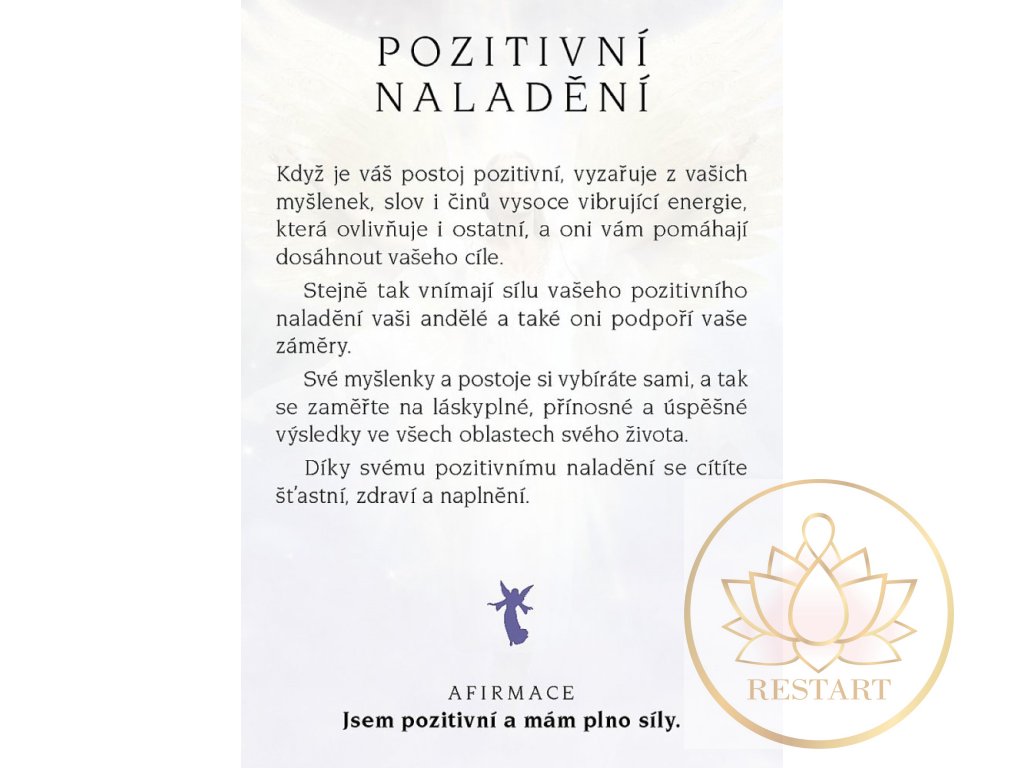 POZITIVNÍ
NALADĚNÍ

Když je váš postoj pozitivní, vyzařuje z vašich myšlenek, slov i činů vysoce vibrující energie, která ovlivňuje i ostatní, a oni vám pomáhají dosáhnout vašeho cíle.

Stejně tak vnímají sílu vašeho pozitivního naladění vaši andělé a také oni podpoří vaše záměry.

Své myšlenky a postoje si vybíráte sami, a tak se zaměřte na láskyplné, přínosné a úspěšné výsledky ve všech oblastech svého života.

Díky svému pozitivnímu naladění se cítíte šťastní, zdraví a naplnění.

AFIRMACE
Jsem pozitivní a mám plno síly.

RESTART